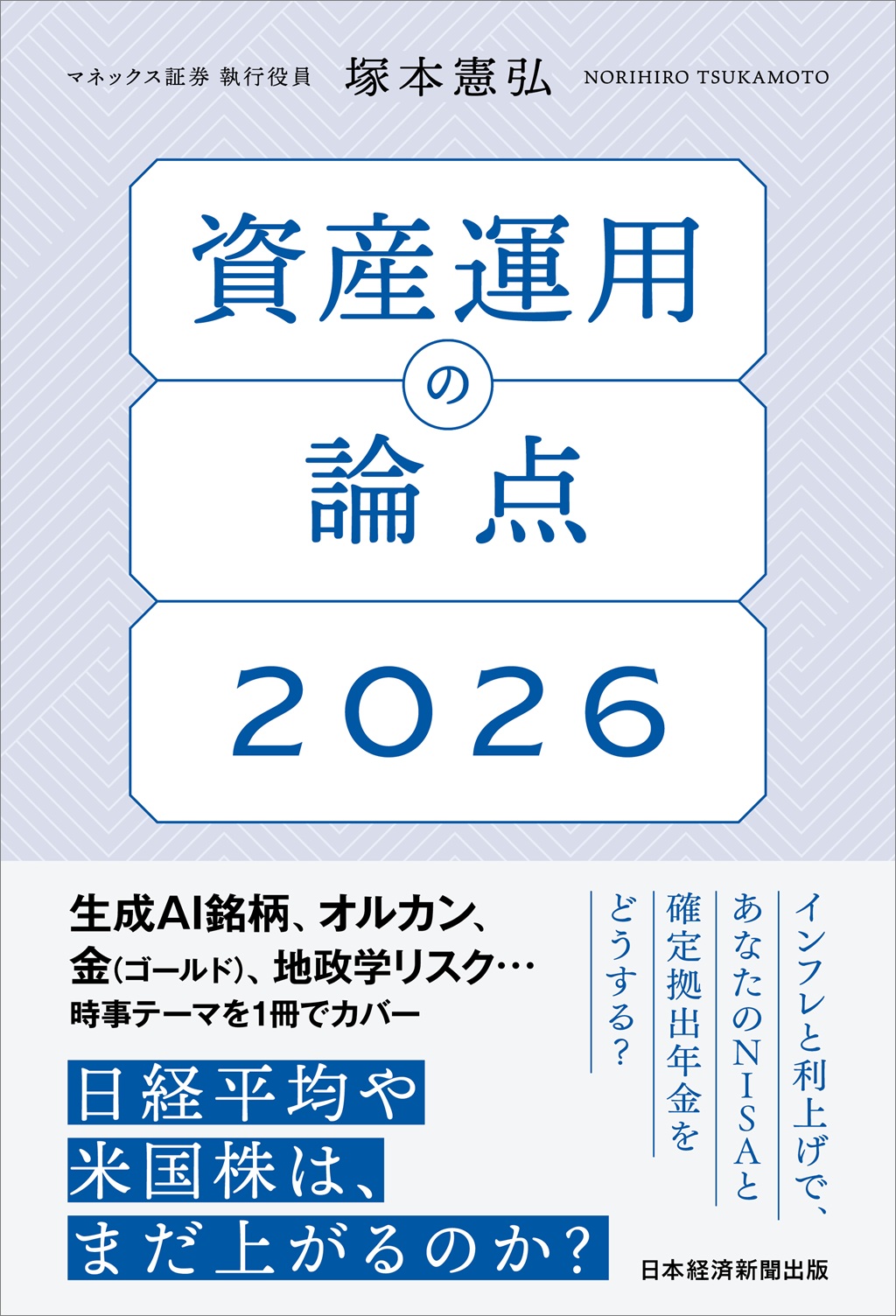 マネックス証券 執行役員 塚本憲弘 NORIHIRO TSUKAMOTO

資産運用の論点

2026

生成AI銘柄、オルカン、金(ゴールド)、地政学リスク…
時事テーマを1冊でカバー

インフレと利上げで、あなたのNISAと確定拠出年金をどうする?

日経平均や米国株は、まだ上がるのか?

日本経済新聞出版